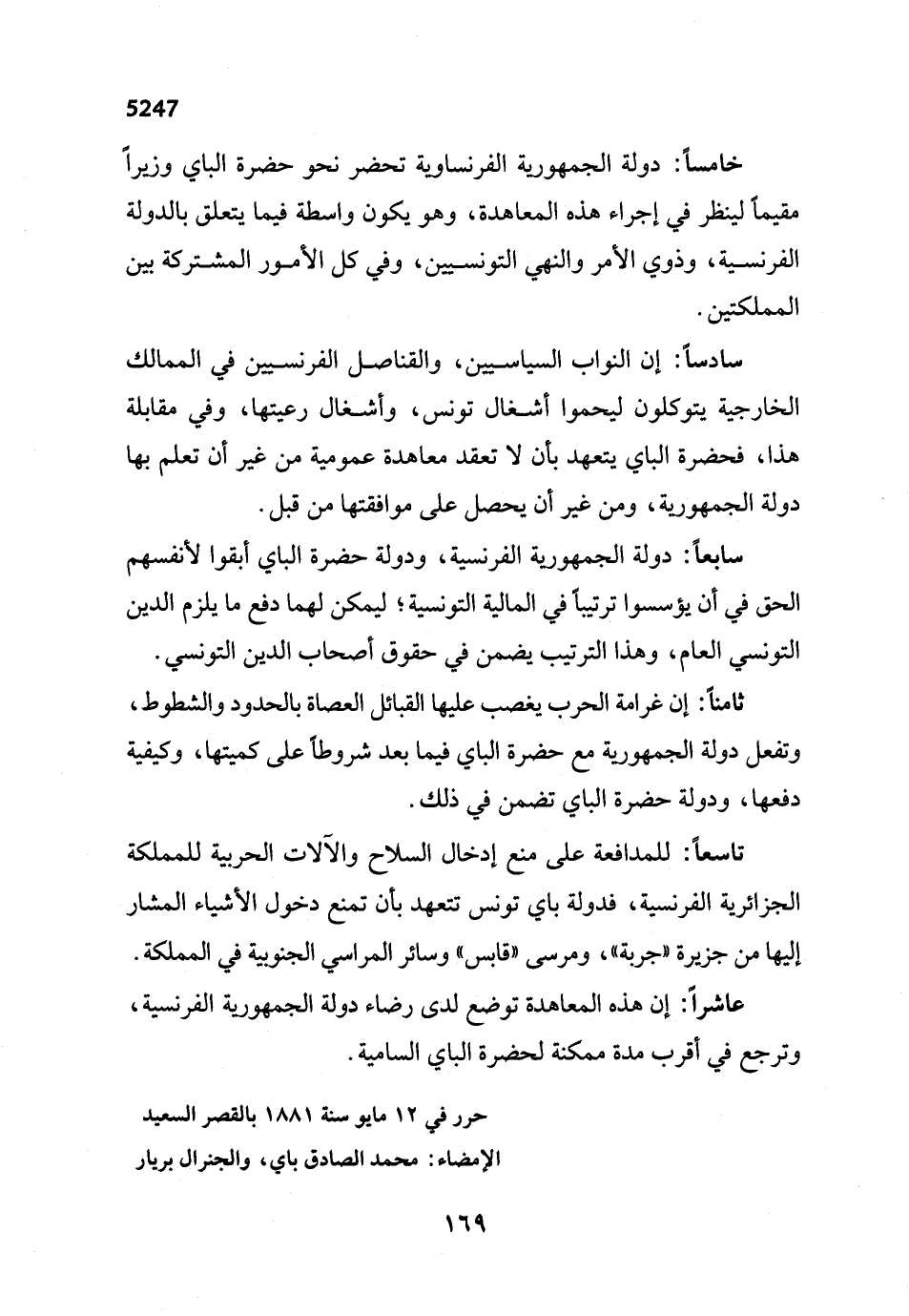 5247

خامساً: دولة الجمهورية الفرنساوية تحضر نحو حضرة الباي وزيراً مقيماً لينظر في إجراء هذه المعاهدة، وهو يكون واسطة فيما يتعلق بالدولة الفرنسية، وذوي الأمر والنهي التونسيين، وفي كل الأمور المشتركة بين المملكتين.

سادساً: إن النواب السياسيين، والقناصل الفرنسيين في الممالك الخارجية يتوكلون ليحموا أشغال تونس، وأشغال رعيتها، وفي مقابلة هذا، فحضرة الباي يتعهد بأن لا تعقد معاهدة عمومية من غير أن تعلم بها دولة الجمهورية، ومن غير أن يحصل على موافقتها من قبل.

سابعاً: دولة الجمهورية الفرنسية، ودولة حضرة الباي أبقوا لأنفسهم الحق في أن يؤسسوا ترتيباً في المالية التونسية؛ ليمكن لهما دفع ما يلزم الدين التونسي العام، وهذا الترتيب يضمن في حقوق أصحاب الدين التونسي.

ثامناً: إن غرامة الحرب يغصب عليها القبائل العصاة بالحدود والشطوط، وتفعل دولة الجمهورية مع حضرة الباي فيما بعد شروطاً على كميتها، وكيفية دفعها، ودولة حضرة الباي تضمن في ذلك.

تاسعاً: للمدافعة على منع إدخال السلاح والآلات الحربية للمملكة الجزائرية الفرنسية، فدولة باي تونس تتعهد بأن تمنع دخول الأشياء المشار إليها من جزيرة «جربة»، ومرسى «قابس» وسائر المراسي الجنوبية في المملكة.

عاشراً: إن هذه المعاهدة توضع لدى رضاء دولة الجمهورية الفرنسية، وترجع في أقرب مدة ممكنة لحضرة الباي السامية.

حرر في ١٢ مايو سنة ١٨٨١ بالقصر السعيد
الإمضاء: محمد الصادق باي، والجنرال بريار

١٦٩